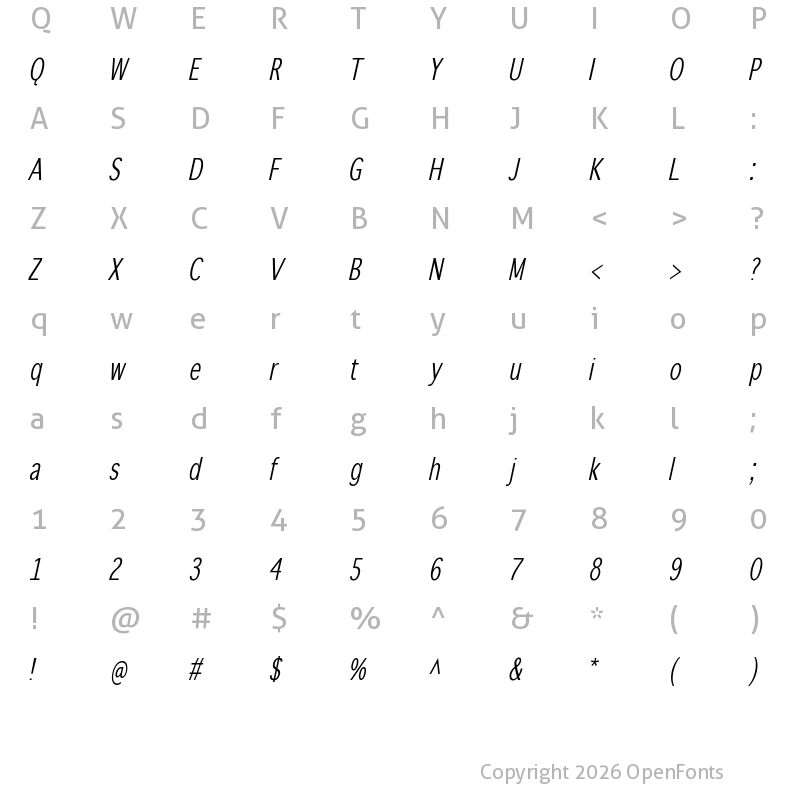 Q W E R T Y U I O P
Q W E R T Y U I O P
A S D F G H J K L :
A S D F G H J K L :
Z X C V B N M < > ?
Z X C V B N M < > ?
q w e r t y u i o p
q w e r t y u i o p
a s d f g h j k l ;
a s d f g h j k l ;
1 2 3 4 5 6 7 8 9 0
1 2 3 4 5 6 7 8 9 0
! @ # $ % ^ & * ( )
! @ # $ % ^ & * ( )

Copyright 2026 OpenFonts